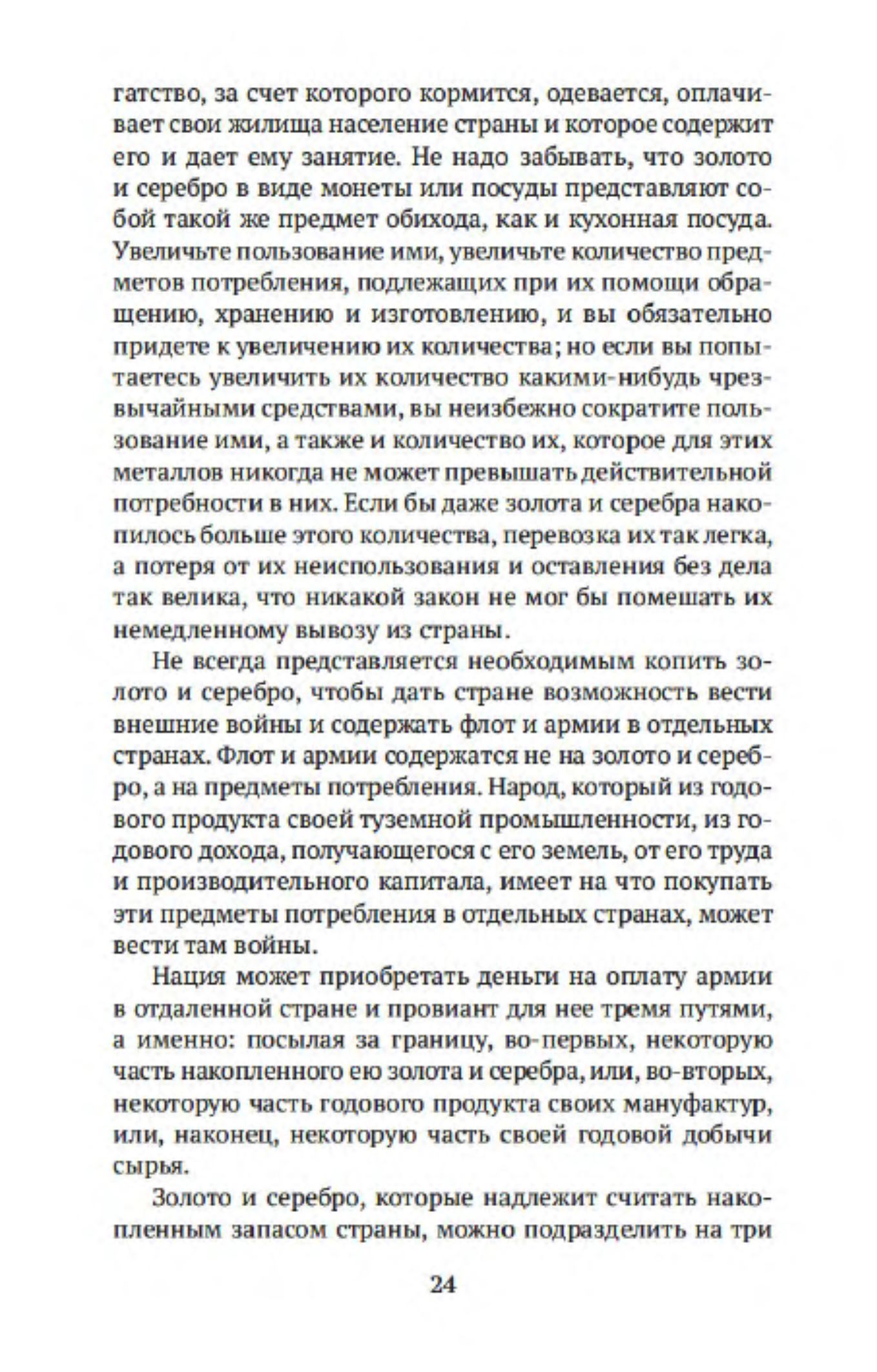 гатство, за счет которого кормится, одевается, оплачивает свои жилища население страны и которое содержит его и дает ему занятие. Не надо забывать, что золото и серебро в виде монеты или посуды представляют собой такой же предмет обихода, как и кухонная посуда. Увеличьте пользование ими, увеличьте количество предметов потребления, подлежащих при их помощи обращению, хранению и изготовлению, и вы обязательно придете к увеличению их количества; но если вы попытаетесь увеличить их количество какими-нибудь чрезвычайными средствами, вы неизбежно сократите пользование ими, а также и количество их, которое для этих металлов никогда не может превышать действительной потребности в них. Если бы даже золота и серебра накопилось больше этого количества, перевозка их так легка, а потеря от их неиспользования и оставления без дела так велика, что никакой закон не мог бы помешать их немедленному вывозу из страны.

Не всегда представляется необходимым копить золото и серебро, чтобы дать стране возможность вести внешние войны и содержать флот и армии в отдельных странах. Флот и армии содержатся не на золото и серебро, а на предметы потребления. Народ, который из годового продукта своей туземной промышленности, из годового дохода, получающегося с его земель, от его труда и производительного капитала, имеет на что покупать эти предметы потребления в отдельных странах, может вести там войны.

Нация может приобретать деньги на оплату армии в отдаленной стране и провиант для нее тремя путями, а именно: посылая за границу, во-первых, некоторую часть накопленного ею золота и серебра, или, во-вторых, некоторую часть годового продукта своих мануфактур, или, наконец, некоторую часть своей годовой добычи сырья.

Золото и серебро, которые надлежит считать накопленным запасом страны, можно подразделить на три

24